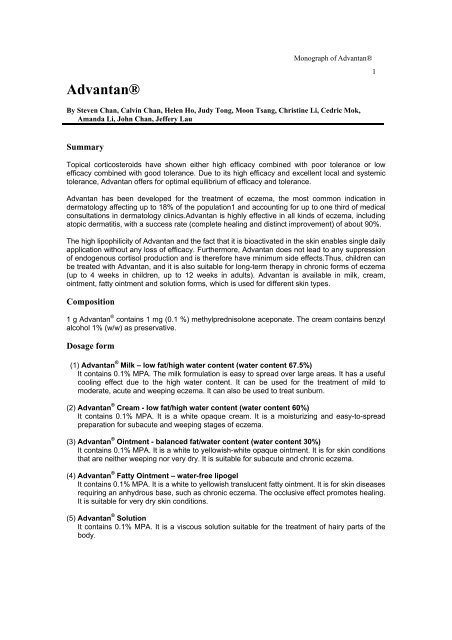 Monograph of Advantan®

1

Advantan®

By Steven Chan, Calvin Chan, Helen Ho, Judy Tong, Moon Tsang, Christine Li, Cedric Mok, Amanda Li, John Chan, Jeffery Lau

Summary

Topical corticosteroids have shown either high efficacy combined with poor tolerance or low efficacy combined with good tolerance. Due to its high efficacy and excellent local and systemic tolerance, Advantan offers for optimal equilibrium of efficacy and tolerance.

Advantan has been developed for the treatment of eczema, the most common indication in dermatology affecting up to 18% of the population1 and accounting for up to one third of medical consultations in dermatology clinics.Advantan is highly effective in all kinds of eczema, including atopic dermatitis, with a success rate (complete healing and distinct improvement) of about 90%.

The high lipophilicity of Advantan and the fact that it is bioactivated in the skin enables single daily application without any loss of efficacy. Furthermore, Advantan does not lead to any suppression of endogenous cortisol production and is therefore have minimum side effects.Thus, children can be treated with Advantan, and it is also suitable for long-term therapy in chronic forms of eczema (up to 4 weeks in children, up to 12 weeks in adults). Advantan is available in milk, cream, ointment, fatty ointment and solution forms, which is used for different skin types.

Composition

1 g Advantan® contains 1 mg (0.1 %) methylprednisolone aceponate. The cream contains benzyl alcohol 1% (w/w) as preservative.

Dosage form

(1) Advantan® Milk – low fat/high water content (water content 67.5%)
It contains 0.1% MPA. The milk formulation is easy to spread over large areas. It has a useful cooling effect due to the high water content. It can be used for the treatment of mild to moderate, acute and weeping eczema. It can also be used to treat sunburn.

(2) Advantan® Cream - low fat/high water content (water content 60%)
It contains 0.1% MPA. It is a white opaque cream. It is a moisturizing and easy-to-spread preparation for subacute and weeping stages of eczema.

(3) Advantan® Ointment - balanced fat/water content (water content 30%)
It contains 0.1% MPA. It is a white to yellowish-white opaque ointment. It is for skin conditions that are neither weeping nor very dry. It is suitable for subacute and chronic eczema.

(4) Advantan® Fatty Ointment – water-free lipogel
It contains 0.1% MPA. It is a white to yellowish translucent fatty ointment. It is for skin diseases requiring an anhydrous base, such as chronic eczema. The occlusive effect promotes healing. It is suitable for very dry skin conditions.

(5) Advantan® Solution
It contains 0.1% MPA. It is a viscous solution suitable for the treatment of hairy parts of the body.